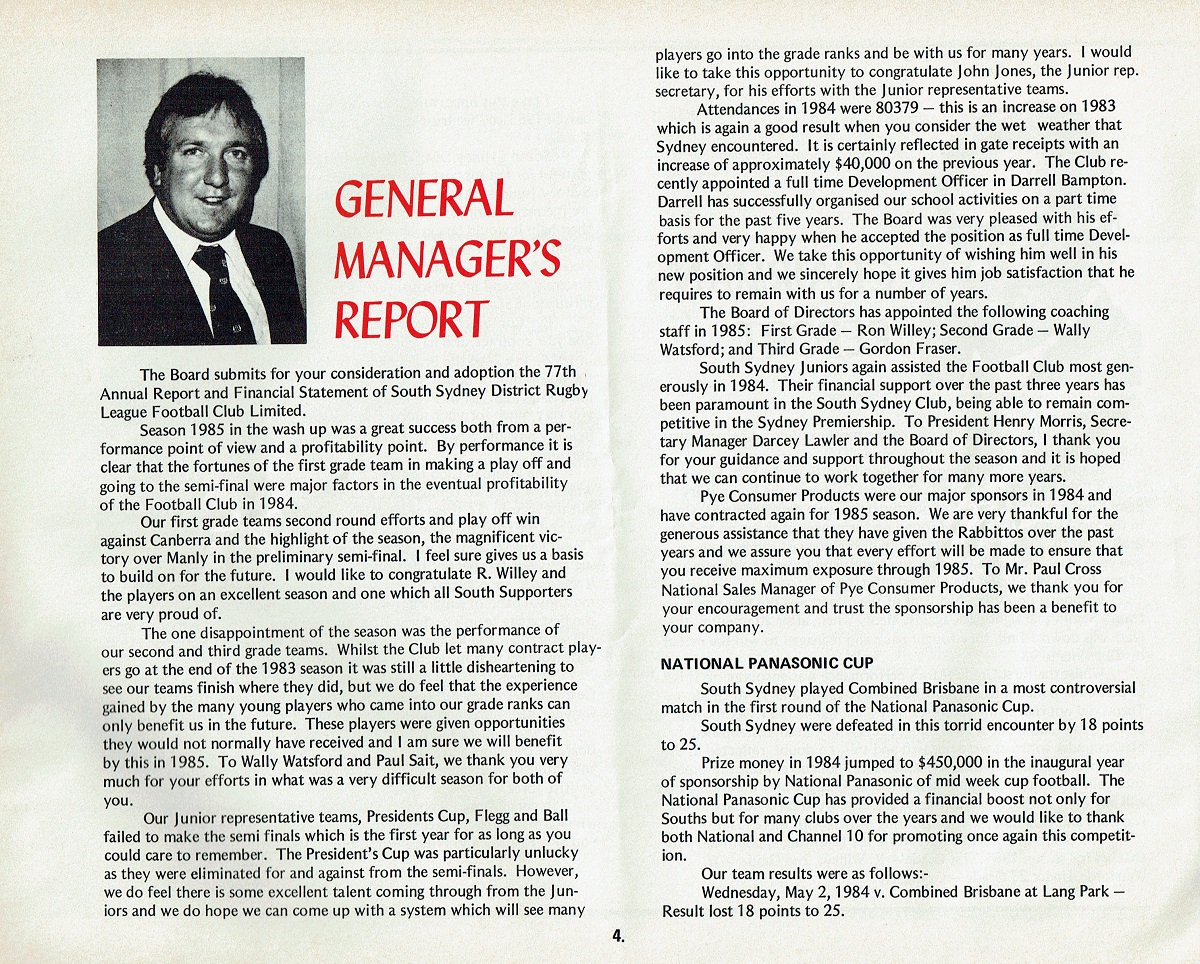 GENERAL MANAGER'S REPORT

The Board submits for your consideration and adoption the 77th Annual Report and Financial Statement of South Sydney District Rugby League Football Club Limited.

Season 1985 in the wash up was a great success both from a performance point of view and a profitability point. By performance it is clear that the fortunes of the first grade team in making a play off and going to the semi-final were major factors in the eventual profitability of the Football Club in 1984.

Our first grade teams second round efforts and play off win against Canberra and the highlight of the season, the magnificent victory over Manly in the preliminary semi-final. I feel sure gives us a basis to build on for the future. I would like to congratulate R. Willey and the players on an excellent season and one which all South Supporters are very proud of.

The one disappointment of the season was the performance of our second and third grade teams. Whilst the Club let many contract players go at the end of the 1983 season it was still a little disheartening to see our teams finish where they did, but we do feel that the experience gained by the many young players who came into our grade ranks can only benefit us in the future. These players were given opportunities they would not normally have received and I am sure we will benefit by this in 1985. To Wally Watsford and Paul Sait, we thank you very much for your efforts in what was a very difficult season for both of you.

Our Junior representative teams, Presidents Cup, Flegg and Ball failed to make the semi finals which is the first year for as long as you could care to remember. The President's Cup was particularly unlucky as they were eliminated for and against from the semi-finals. However, we do feel there is some excellent talent coming through from the Juniors and we do hope we can come up with a system which will see many players go into the grade ranks and be with us for many years. I would like to take this opportunity to congratulate John Jones, the Junior rep. secretary, for his efforts with the Junior representative teams.

Attendances in 1984 were 80379 — this is an increase on 1983 which is again a good result when you consider the wet weather that Sydney encountered. It is certainly reflected in gate receipts with an increase of approximately $40,000 on the previous year. The Club recently appointed a full time Development Officer in Darrell Bampton. Darrell has successfully organised our school activities on a part time basis for the past five years. The Board was very pleased with his efforts and very happy when he accepted the position as full time Development Officer. We take this opportunity of wishing him well in his new position and we sincerely hope it gives him job satisfaction that he requires to remain with us for a number of years.

The Board of Directors has appointed the following coaching staff in 1985: First Grade — Ron Willey; Second Grade — Wally Watsford; and Third Grade — Gordon Fraser.

South Sydney Juniors again assisted the Football Club most generously in 1984. Their financial support over the past three years has been paramount in the South Sydney Club, being able to remain competitive in the Sydney Premiership. To President Henry Morris, Secretary Manager Darcey Lawler and the Board of Directors, I thank you for your guidance and support throughout the season and it is hoped that we can continue to work together for many more years.

Pye Consumer Products were our major sponsors in 1984 and have contracted again for 1985 season. We are very thankful for the generous assistance that they have given the Rabbittos over the past years and we assure you that every effort will be made to ensure that you receive maximum exposure through 1985. To Mr. Paul Cross National Sales Manager of Pye Consumer Products, we thank you for your encouragement and trust the sponsorship has been a benefit to your company.

NATIONAL PANASONIC CUP

South Sydney played Combined Brisbane in a most controversial match in the first round of the National Panasonic Cup.

South Sydney were defeated in this torrid encounter by 18 points to 25.

Prize money in 1984 jumped to $450,000 in the inaugural year of sponsorship by National Panasonic of mid week cup football. The National Panasonic Cup has provided a financial boost not only for Souths but for many clubs over the years and we would like to thank both National and Channel 10 for promoting once again this competition.

Our team results were as follows:-

Wednesday, May 2, 1984 v. Combined Brisbane at Lang Park — Result lost 18 points to 25.

4.